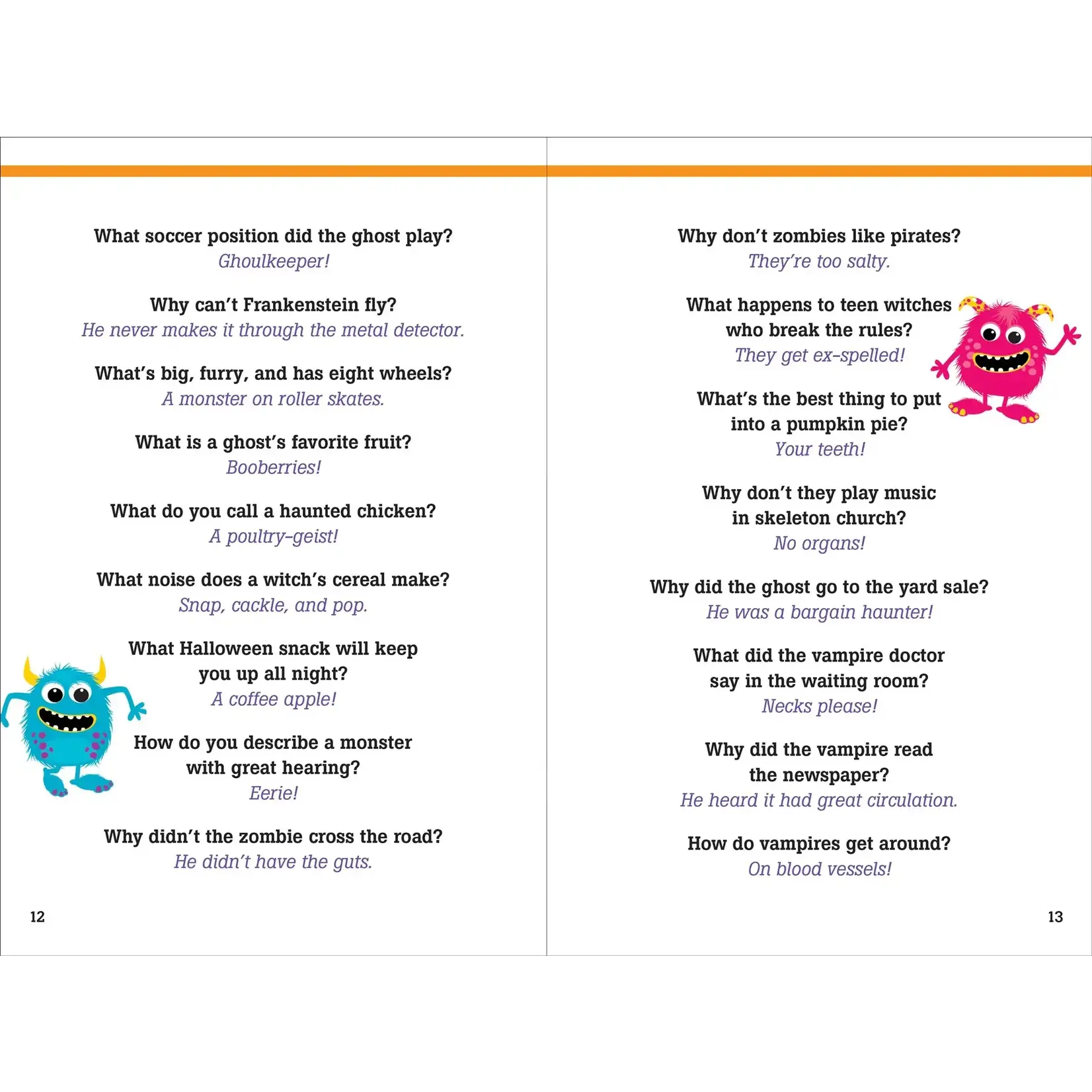 What soccer position did the ghost play?
Ghoulkeeper!

Why can't Frankenstein fly?
He never makes it through the metal detector.

What's big, furry, and has eight wheels?
A monster on roller skates.

What is a ghost's favorite fruit?
Booberries!

What do you call a haunted chicken?
A poultry-geist!

What noise does a witch's cereal make?
Snap, cackle, and pop.

What Halloween snack will keep you up all night?
A coffee apple!

How do you describe a monster with great hearing?
Eerie!

Why didn't the zombie cross the road?
He didn't have the guts.

12

Why don't zombies like pirates?
They're too salty.

What happens to teen witches who break the rules?
They get ex-spelled!

What's the best thing to put into a pumpkin pie?
Your teeth!

Why don't they play music in skeleton church?
No organs!

Why did the ghost go to the yard sale?
He was a bargain haunter!

What did the vampire doctor say in the waiting room?
Necks please!

Why did the vampire read the newspaper?
He heard it had great circulation.

How do vampires get around?
On blood vessels!

13